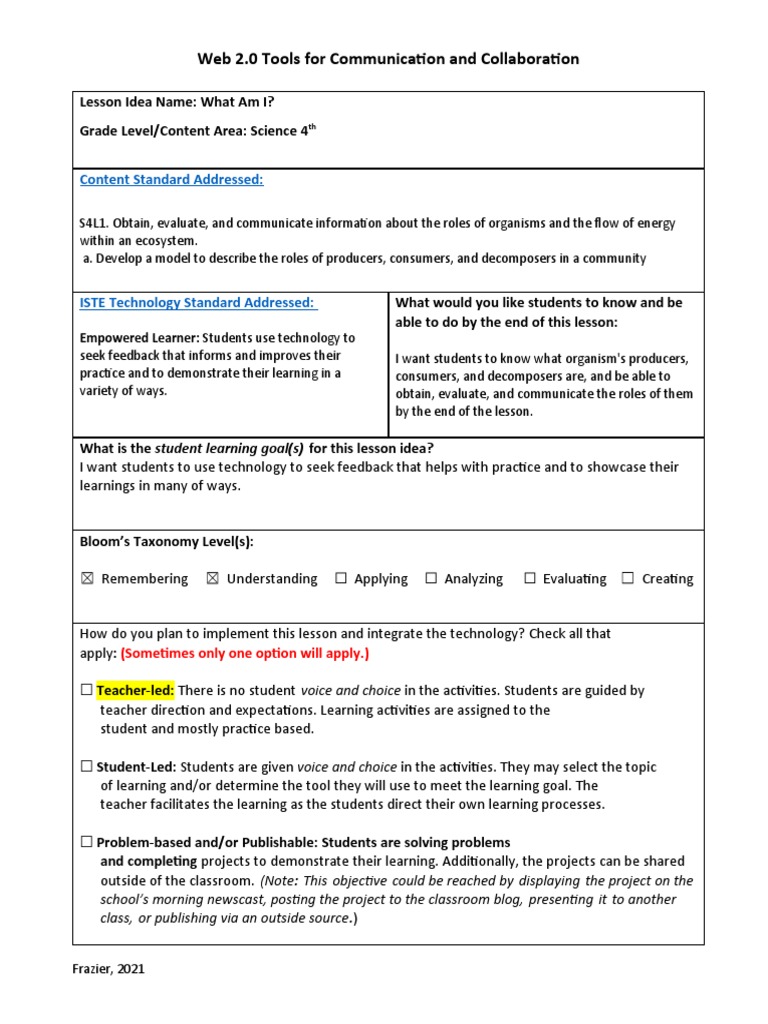 Web 2.0 Tools for Communication and Collaboration

Lesson Idea Name: What Am I?

Grade Level/Content Area: Science 4$^{th}$

Content Standard Addressed:

S4L1. Obtain, evaluate, and communicate information about the roles of organisms and the flow of energy within an ecosystem.
a. Develop a model to describe the roles of producers, consumers, and decomposers in a community

ISTE Technology Standard Addressed:

Empowered Learner: Students use technology to seek feedback that informs and improves their practice and to demonstrate their learning in a variety of ways.

What would you like students to know and be able to do by the end of this lesson:

I want students to know what organism's producers, consumers, and decomposers are, and be able to obtain, evaluate, and communicate the roles of them by the end of the lesson.

What is the student learning goal(s) for this lesson idea?
I want students to use technology to seek feedback that helps with practice and to showcase their learnings in many of ways.

Bloom's Taxonomy Level(s):

☒ Remembering ☒ Understanding ☐ Applying ☐ Analyzing ☐ Evaluating ☐ Creating

How do you plan to implement this lesson and integrate the technology? Check all that apply: (Sometimes only one option will apply.)

☐ Teacher-led: There is no student voice and choice in the activities. Students are guided by teacher direction and expectations. Learning activities are assigned to the student and mostly practice based.

☐ Student-Led: Students are given voice and choice in the activities. They may select the topic of learning and/or determine the tool they will use to meet the learning goal. The teacher facilitates the learning as the students direct their own learning processes.

☐ Problem-based and/or Publishable: Students are solving problems and completing projects to demonstrate their learning. Additionally, the projects can be shared outside of the classroom. (Note: This objective could be reached by displaying the project on the school's morning newscast, posting the project to the classroom blog, presenting it to another class, or publishing via an outside source.)

Frazier, 2021